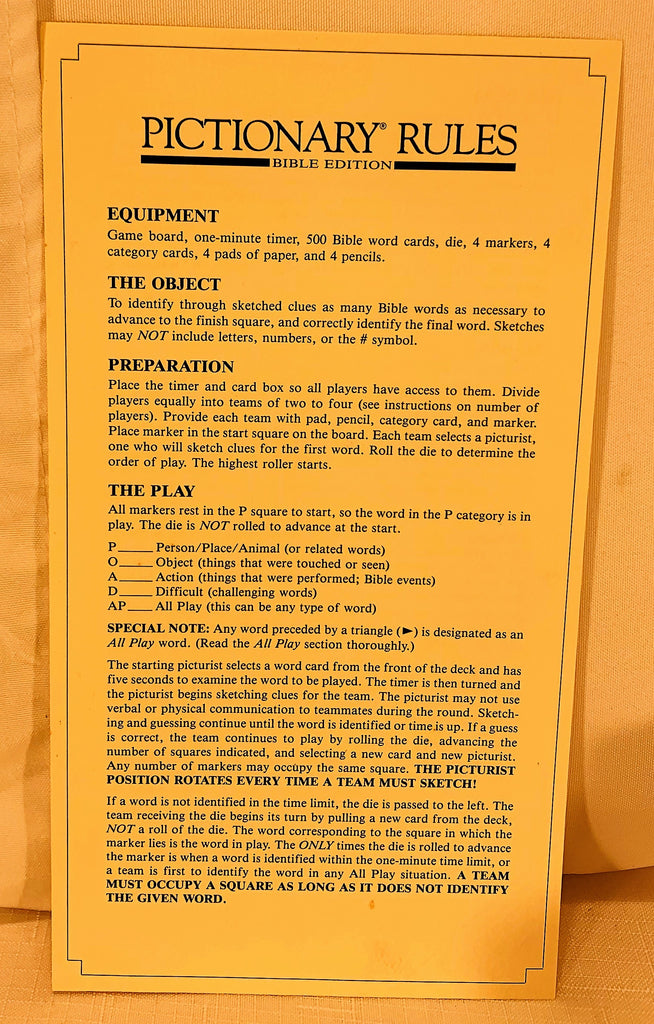 PICTIONARY® RULES
BIBLE EDITION

EQUIPMENT
Game board, one-minute timer, 500 Bible word cards, die, 4 markers, 4 category cards, 4 pads of paper, and 4 pencils.

THE OBJECT
To identify through sketched clues as many Bible words as necessary to advance to the finish square, and correctly identify the final word. Sketches may NOT include letters, numbers, or the # symbol.

PREPARATION
Place the timer and card box so all players have access to them. Divide players equally into teams of two to four (see instructions on number of players). Provide each team with pad, pencil, category card, and marker. Place marker in the start square on the board. Each team selects a picturist, one who will sketch clues for the first word. Roll the die to determine the order of play. The highest roller starts.

THE PLAY
All markers rest in the P square to start, so the word in the P category is in play. The die is NOT rolled to advance at the start.

P_____ Person/Place/Animal (or related words)
O_____ Object (things that were touched or seen)
A_____ Action (things that were performed; Bible events)
D_____ Difficult (challenging words)
AP____ All Play (this can be any type of word)

SPECIAL NOTE: Any word preceded by a triangle (►) is designated as an All Play word. (Read the All Play section thoroughly.)

The starting picturist selects a word card from the front of the deck and has five seconds to examine the word to be played. The timer is then turned and the picturist begins sketching clues for the team. The picturist may not use verbal or physical communication to teammates during the round. Sketching and guessing continue until the word is identified or time is up. If a guess is correct, the team continues to play by rolling the die, advancing the number of squares indicated, and selecting a new card and new picturist. Any number of markers may occupy the same square. THE PICTURIST POSITION ROTATES EVERY TIME A TEAM MUST SKETCH!

If a word is not identified in the time limit, the die is passed to the left. The team receiving the die begins its turn by pulling a new card from the deck, NOT a roll of the die. The word corresponding to the square in which the marker lies is the word in play. The ONLY times the die is rolled to advance the marker is when a word is identified within the one-minute time limit, or a team is first to identify the word in any All Play situation. A TEAM MUST OCCUPY A SQUARE AS LONG AS IT DOES NOT IDENTIFY THE GIVEN WORD.